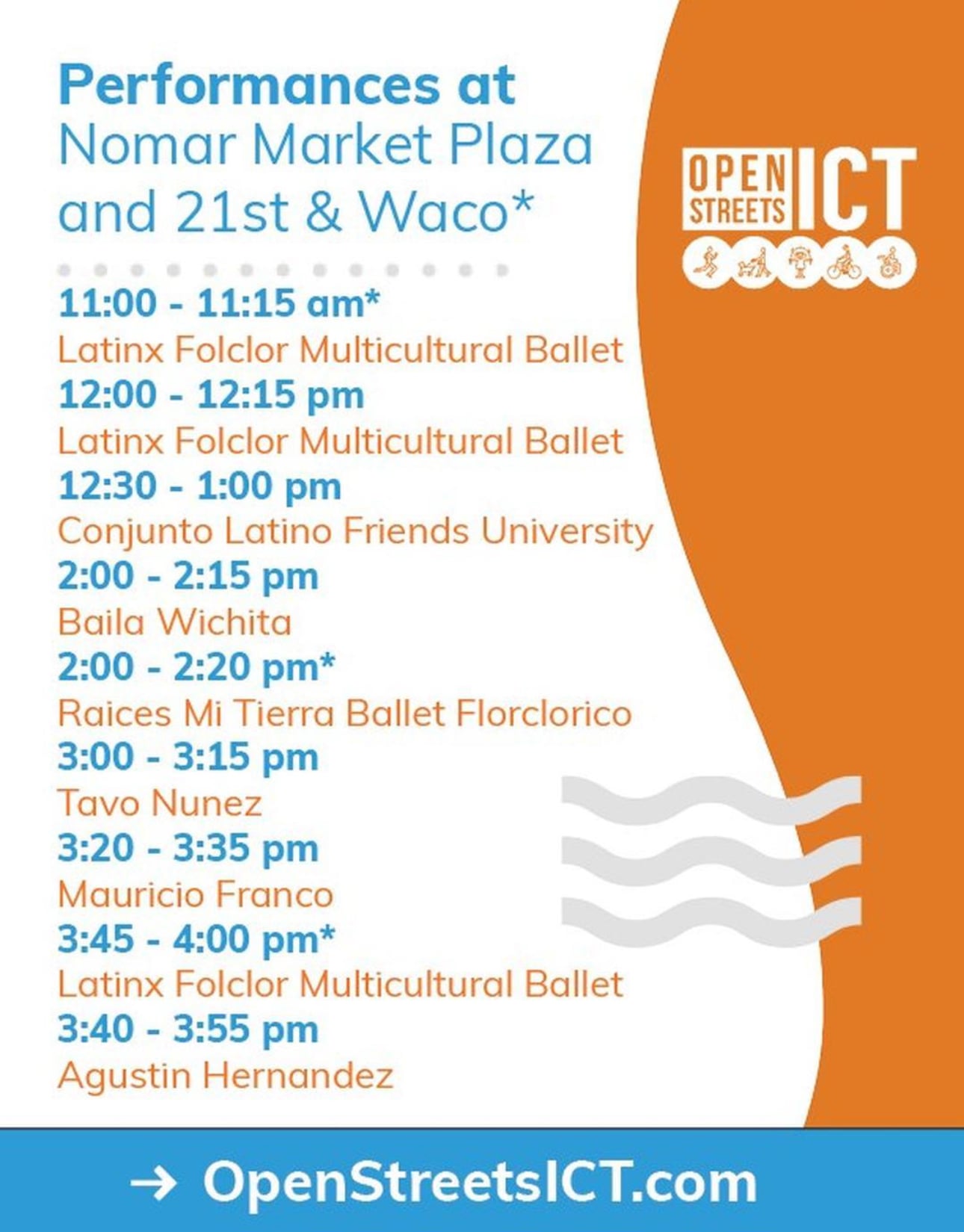 Performances at Nomar Market Plaza and 21st & Waco*

OPEN STREETS ICT

11:00 - 11:15 am*
Latinx Folclor Multicultural Ballet
12:00 - 12:15 pm
Latinx Folclor Multicultural Ballet
12:30 - 1:00 pm
Conjunto Latino Friends University
2:00 - 2:15 pm
Baila Wichita
2:00 - 2:20 pm*
Raices Mi Tierra Ballet Florclorico
3:00 - 3:15 pm
Tavo Nunez
3:20 - 3:35 pm
Mauricio Franco
3:45 - 4:00 pm*
Latinx Folclor Multicultural Ballet
3:40 - 3:55 pm
Agustin Hernandez

→ OpenStreetsICT.com